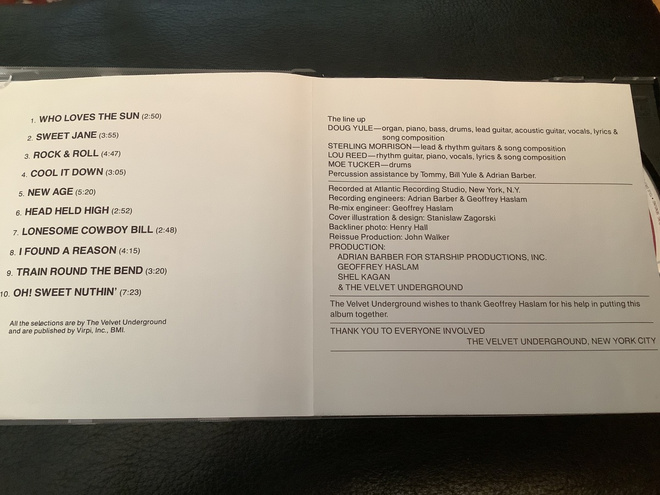 1. WHO LOVES THE SUN (2:50)

2. SWEET JANE (3:55)

3. ROCK & ROLL (4:47)

4. COOL IT DOWN (3:05)

5. NEW AGE (5:20)

6. HEAD HELD HIGH (2:52)

7. LONESOME COWBOY BILL (2:48)

8. I FOUND A REASON (4:15)

9. TRAIN ROUND THE BEND (3:20)

10. OH! SWEET NUTHIN' (7:23)

All the selections are by The Velvet Underground and are published by Virpi, Inc., BMI.

The line up
DOUG YULE—organ, piano, bass, drums, lead guitar, acoustic guitar, vocals, lyrics & song composition
STERLING MORRISON—lead & rhythm guitars & song composition
LOU REED—rhythm guitar, piano, vocals, lyrics & song composition
MOE TUCKER—drums
Percussion assistance by Tommy, Bill Yule & Adrian Barber.

Recorded at Atlantic Recording Studio, New York, N.Y.
Recording engineers: Adrian Barber & Geoffrey Haslam
Re-mix engineer: Geoffrey Haslam
Cover illustration & design: Stanislaw Zagorski
Backliner photo: Henry Hall
Reissue Production: John Walker
PRODUCTION:
ADRIAN BARBER FOR STARSHIP PRODUCTIONS, INC.
GEOFFREY HASLAM
SHEL KAGAN
& THE VELVET UNDERGROUND

The Velvet Underground wishes to thank Geoffrey Haslam for his help in putting this album together.

THANK YOU TO EVERYONE INVOLVED
THE VELVET UNDERGROUND, NEW YORK CITY